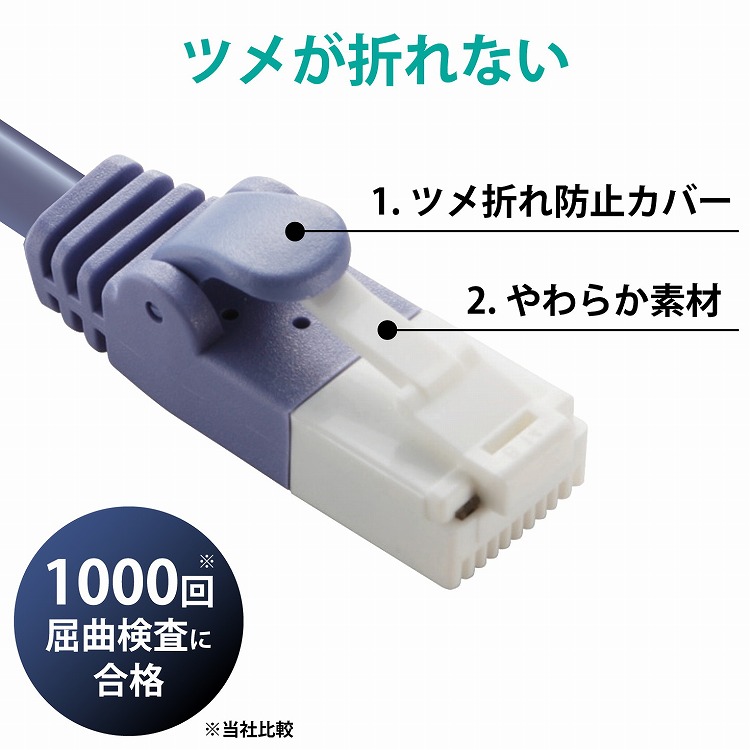 ツメが折れない

1. ツメ折れ防止カバー

2. やわらか素材

1000回※
屈曲検査に
合格

※当社比較